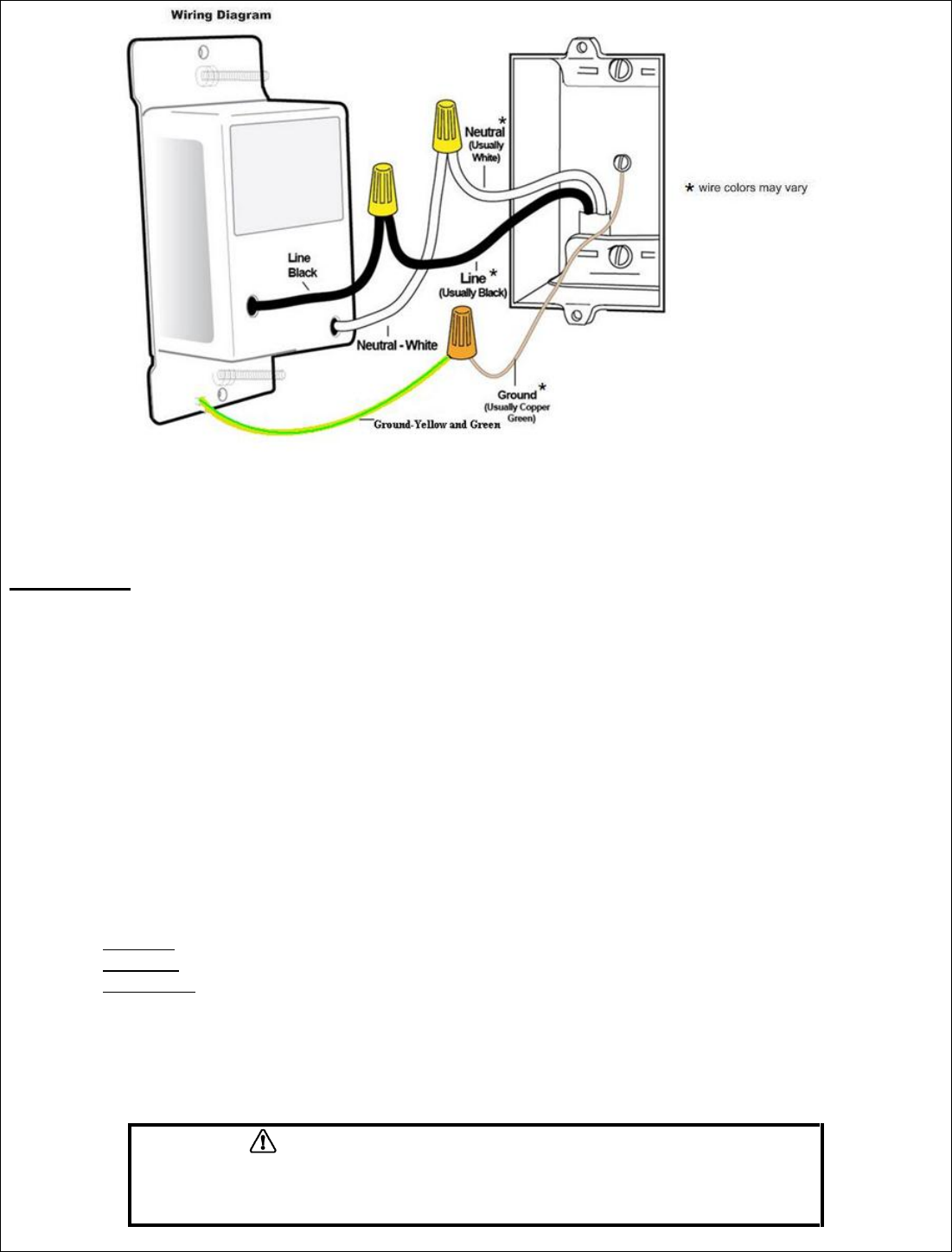 Wiring Diagram

Neutral *
(Usually White)

* wire colors may vary

Line
Black

Line *
(Usually Black)

Neutral - White

Ground *
(Usually Copper Green)

Ground-Yellow and Green